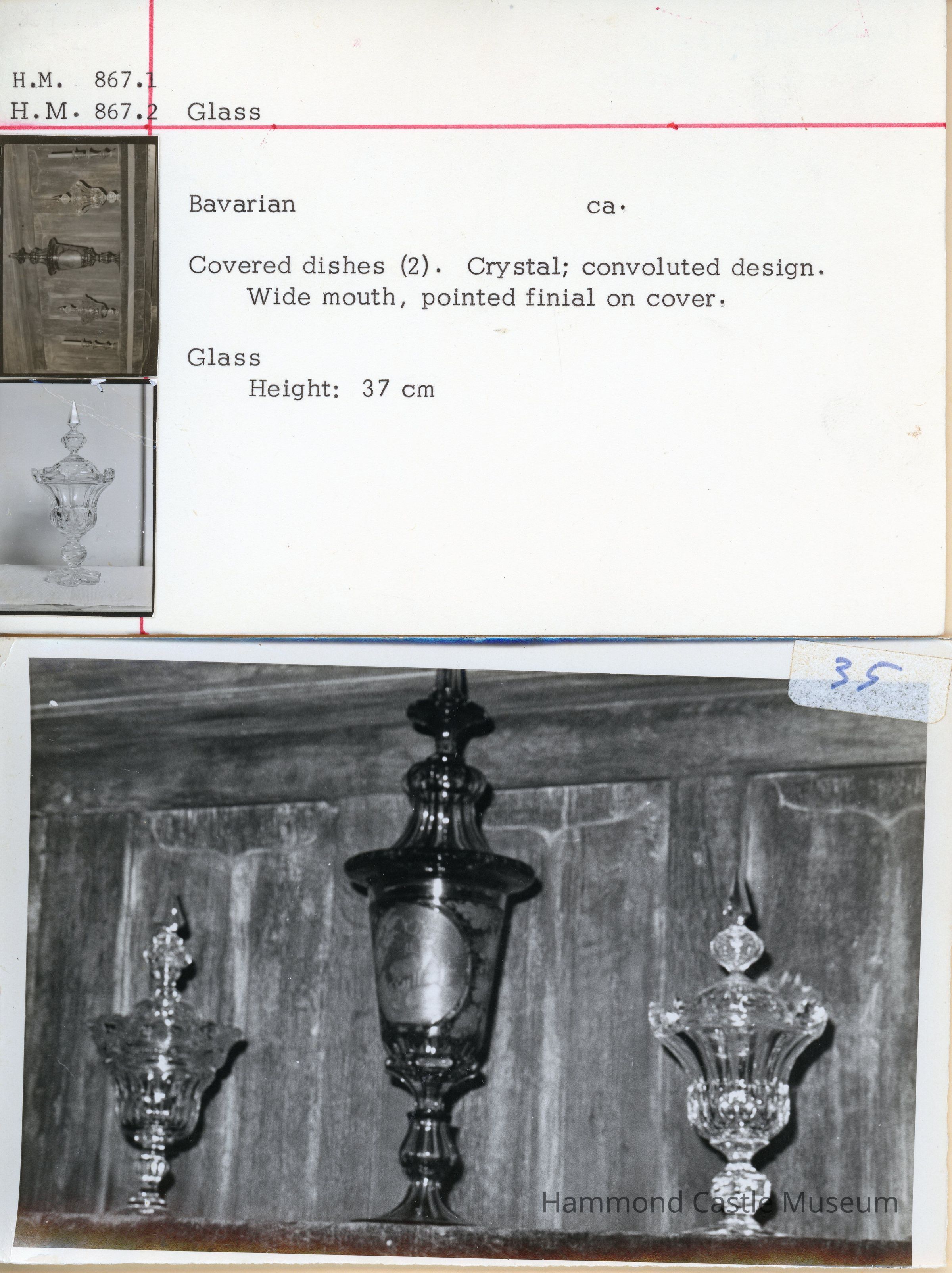 H.M. 867.1
H.M. 867.2 Glass

Bavarian ca.

Covered dishes (2). Crystal; convoluted design. Wide mouth, pointed finial on cover.

Glass
Height: 37 cm

35

Hammond Castle Museum